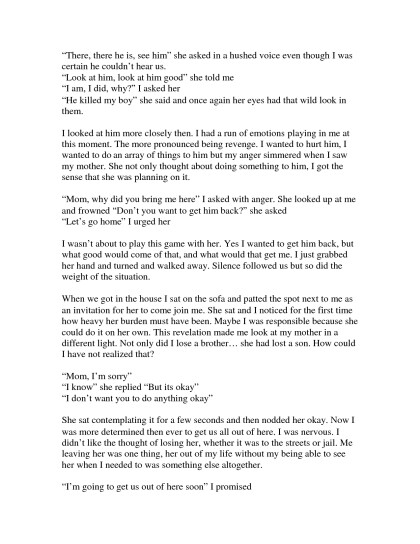 "There, there he is, see him" she asked in a hushed voice even though I was certain he couldn't hear us.
"Look at him, look at him good" she told me
"I am, I did, why?" I asked her
"He killed my boy" she said and once again her eyes had that wild look in them.

I looked at him more closely then. I had a run of emotions playing in me at this moment. The more pronounced being revenge. I wanted to hurt him, I wanted to do an array of things to him but my anger simmered when I saw my mother. She not only thought about doing something to him, I got the sense that she was planning on it.

"Mom, why did you bring me here" I asked with anger. She looked up at me and frowned "Don't you want to get him back?" she asked
"Let's go home" I urged her

I wasn't about to play this game with her. Yes I wanted to get him back, but what good would come of that, and what would that get me. I just grabbed her hand and turned and walked away. Silence followed us but so did the weight of the situation.

When we got in the house I sat on the sofa and patted the spot next to me as an invitation for her to come join me. She sat and I noticed for the first time how heavy her burden must have been. Maybe I was responsible because she could do it on her own. This revelation made me look at my mother in a different light. Not only did I lose a brother… she had lost a son. How could I have not realized that?

"Mom, I'm sorry"
"I know" she replied "But its okay"
"I don't want you to do anything okay"

She sat contemplating it for a few seconds and then nodded her okay. Now I was more determined then ever to get us all out of here. I was nervous. I didn't like the thought of losing her, whether it was to the streets or jail. Me leaving her was one thing, her out of my life without my being able to see her when I needed to was something else altogether.

"I'm going to get us out of here soon" I promised